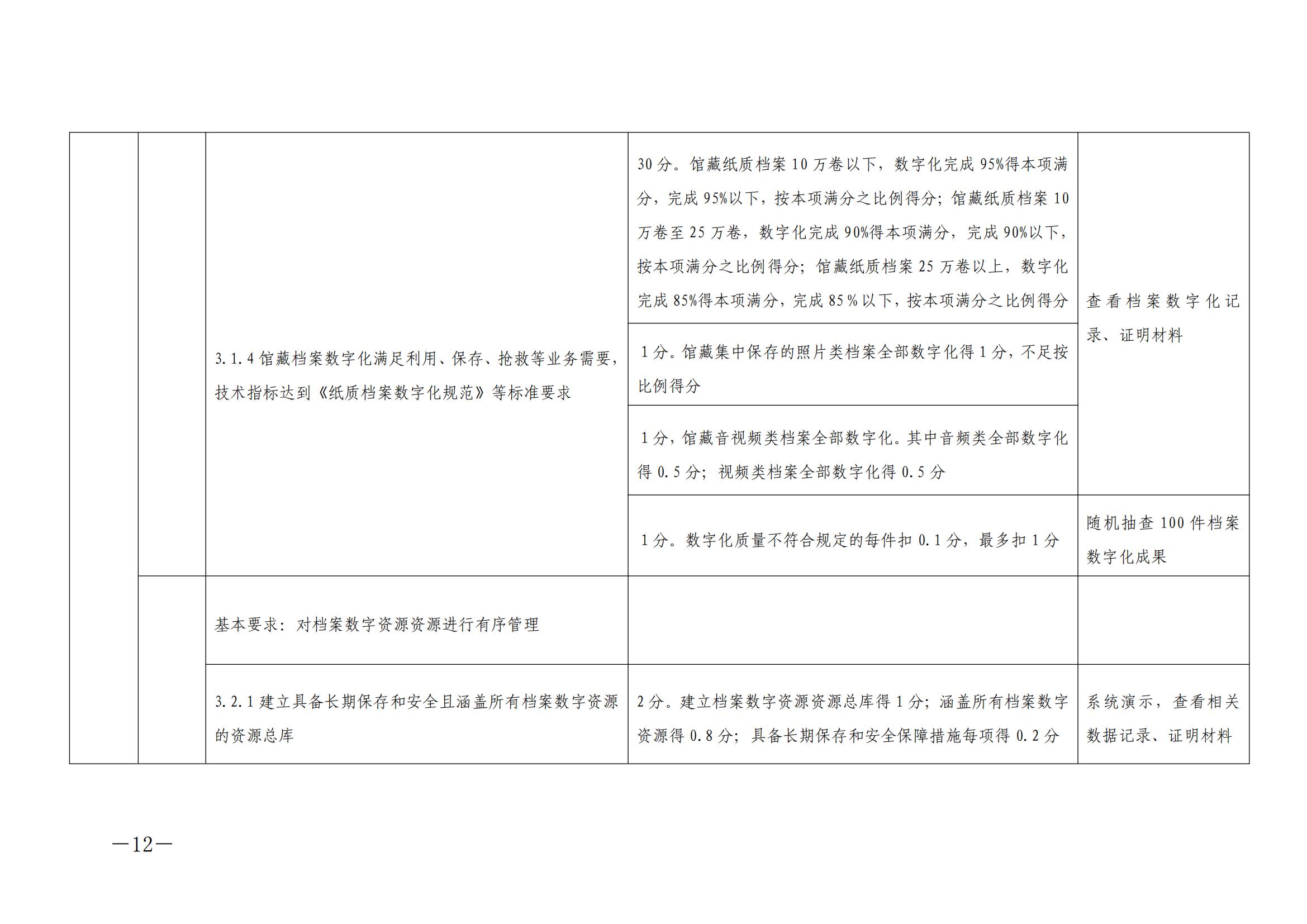 | | | | | |
|---|---|---|---|---|
| | | 3.1.4 馆藏档案数字化满足利用、保存、抢救等业务需要，技术指标达到《纸质档案数字化规范》等标准要求 | 30 分。馆藏纸质档案 10 万卷以下，数字化完成 95%得本项满分，完成 95%以下，按本项满分之比例得分；馆藏纸质档案 10 万卷至 25 万卷，数字化完成 90%得本项满分，完成 90%以下，按本项满分之比例得分；馆藏纸质档案 25 万卷以上，数字化完成 85%得本项满分，完成 85％以下，按本项满分之比例得分 | 查看档案数字化记录、证明材料 |
| | | | 1 分。馆藏集中保存的照片类档案全部数字化得 1 分，不足按比例得分 | |
| | | | 1 分，馆藏音视频类档案全部数字化。其中音频类全部数字化得 0.5 分；视频类档案全部数字化得 0.5 分 | |
| | | | 1 分。数字化质量不符合规定的每件扣 0.1 分，最多扣 1 分 | 随机抽查 100 件档案数字化成果 |
| | | 基本要求：对档案数字资源资源进行有序管理 | | |
| | | 3.2.1 建立具备长期保存和安全且涵盖所有档案数字资源的资源总库 | 2 分。建立档案数字资源资源总库得 1 分；涵盖所有档案数字资源得 0.8 分；具备长期保存和安全保障措施每项得 0.2 分 | 系统演示，查看相关数据记录、证明材料 |

—12—